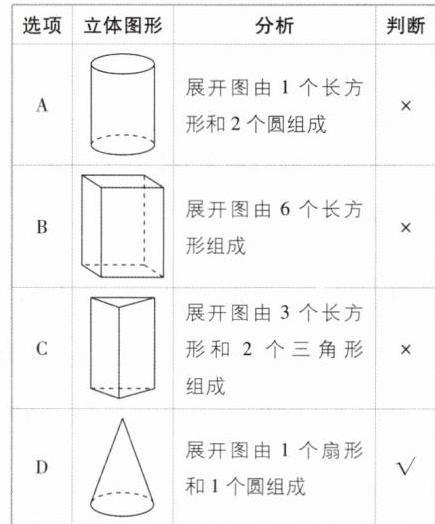 | 选项 | 立体图形 | 分析 | 判断 |
|---|---|---|---|
| A | | 展开图由 1 个长方形和 2 个圆组成 | × |
| B | | 展开图由 6 个长方形组成 | × |
| C | | 展开图由 3 个长方形和 2 个三角形组成 | × |
| D | | 展开图由 1 个扇形和 1 个圆组成 | √ |